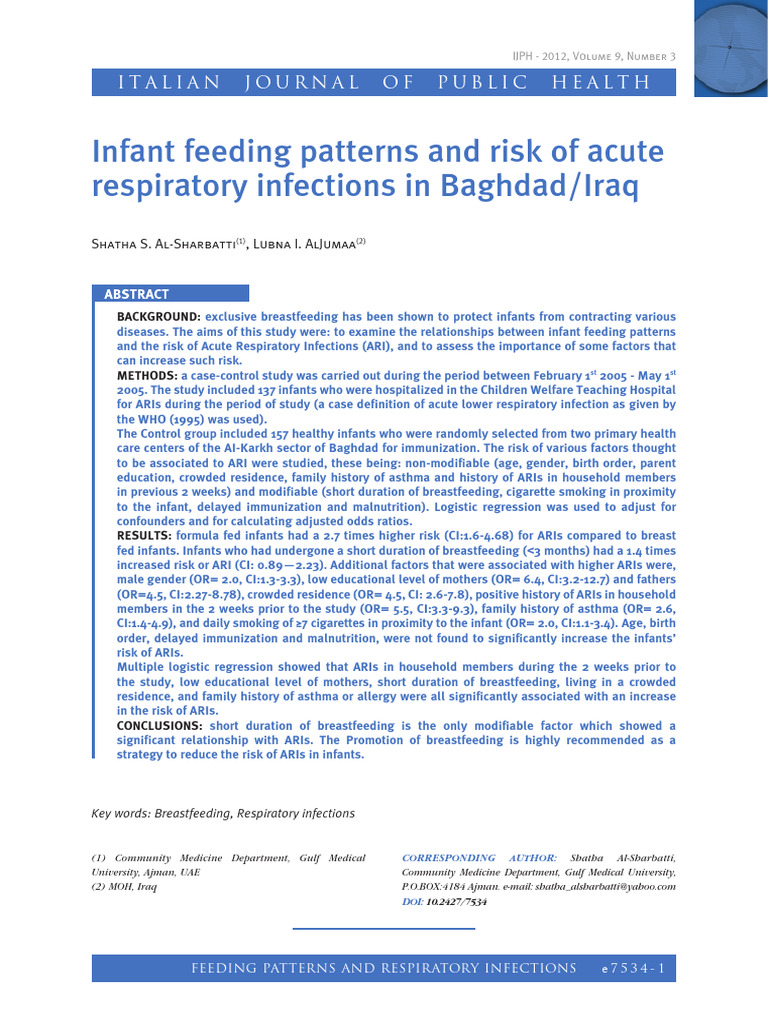 IJPH - 2012, Volume 9, Number 3

ITALIAN JOURNAL OF PUBLIC HEALTH

Infant feeding patterns and risk of acute respiratory infections in Baghdad/Iraq

Shatha S. Al-Sharbatti$^{(1)}$, Lubna I. AlJumaa$^{(2)}$

ABSTRACT

BACKGROUND: exclusive breastfeeding has been shown to protect infants from contracting various diseases. The aims of this study were: to examine the relationships between infant feeding patterns and the risk of Acute Respiratory Infections (ARI), and to assess the importance of some factors that can increase such risk.
METHODS: a case-control study was carried out during the period between February 1$^{st}$ 2005 - May 1$^{st}$ 2005. The study included 137 infants who were hospitalized in the Children Welfare Teaching Hospital for ARIs during the period of study (a case definition of acute lower respiratory infection as given by the WHO (1995) was used).
The Control group included 157 healthy infants who were randomly selected from two primary health care centers of the Al-Karkh sector of Baghdad for immunization. The risk of various factors thought to be associated to ARI were studied, these being: non-modifiable (age, gender, birth order, parent education, crowded residence, family history of asthma and history of ARIs in household members in previous 2 weeks) and modifiable (short duration of breastfeeding, cigarette smoking in proximity to the infant, delayed immunization and malnutrition). Logistic regression was used to adjust for confounders and for calculating adjusted odds ratios.
RESULTS: formula fed infants had a 2.7 times higher risk (CI:1.6-4.68) for ARIs compared to breast fed infants. Infants who had undergone a short duration of breastfeeding (<3 months) had a 1.4 times increased risk or ARI (CI: 0.89—2.23). Additional factors that were associated with higher ARIs were, male gender (OR= 2.0, CI:1.3-3.3), low educational level of mothers (OR= 6.4, CI:3.2-12.7) and fathers (OR=4.5, CI:2.27-8.78), crowded residence (OR= 4.5, CI: 2.6-7.8), positive history of ARIs in household members in the 2 weeks prior to the study (OR= 5.5, CI:3.3-9.3), family history of asthma (OR= 2.6, CI:1.4-4.9), and daily smoking of ≥7 cigarettes in proximity to the infant (OR= 2.0, CI:1.1-3.4). Age, birth order, delayed immunization and malnutrition, were not found to significantly increase the infants' risk of ARIs.
Multiple logistic regression showed that ARIs in household members during the 2 weeks prior to the study, low educational level of mothers, short duration of breastfeeding, living in a crowded residence, and family history of asthma or allergy were all significantly associated with an increase in the risk of ARIs.
CONCLUSIONS: short duration of breastfeeding is the only modifiable factor which showed a significant relationship with ARIs. The Promotion of breastfeeding is highly recommended as a strategy to reduce the risk of ARIs in infants.

Key words: Breastfeeding, Respiratory infections

(1) Community Medicine Department, Gulf Medical University, Ajman, UAE
(2) MOH, Iraq

CORRESPONDING AUTHOR: Shatha Al-Sharbatti, Community Medicine Department, Gulf Medical University, P.O.BOX:4184 Ajman. e-mail: shatha_alsharbatti@yahoo.com
DOI: 10.2427/7534

FEEDING PATTERNS AND RESPIRATORY INFECTIONS e7534-1